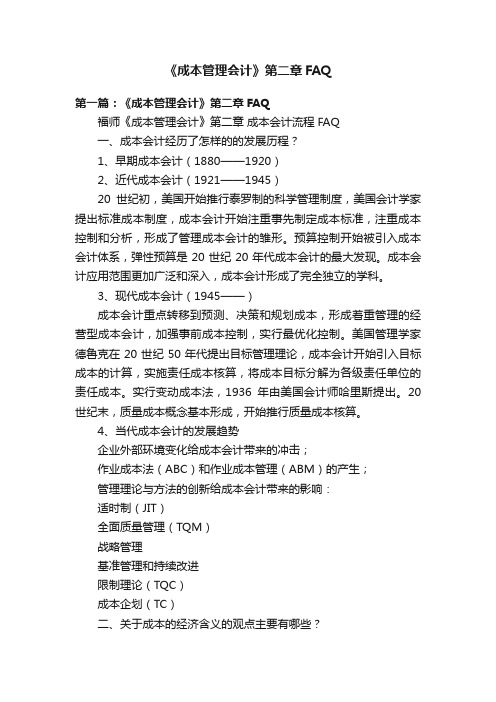 《成本管理会计》第二章 FAQ

第一篇：《成本管理会计》第二章 FAQ

福师《成本管理会计》第二章 成本会计流程 FAQ

一、成本会计经历了怎样的的发展历程？

1、早期成本会计（1880——1920）

2、近代成本会计（1921——1945）

20 世纪初，美国开始推行泰罗制的科学管理制度，美国会计学家提出标准成本制度，成本会计开始注重事先制定成本标准，注重成本控制和分析，形成了管理成本会计的雏形。预算控制开始被引入成本会计体系，弹性预算是 20 世纪 20 年代成本会计的最大发现。成本会计应用范围更加广泛和深入，成本会计形成了完全独立的学科。

3、现代成本会计（1945——）

成本会计重点转移到预测、决策和规划成本，形成着重管理的经营型成本会计，加强事前成本控制，实行最优化控制。美国管理学家德鲁克在 20 世纪 50 年代提出目标管理理论，成本会计开始引入目标成本的计算，实施责任成本核算，将成本目标分解为各级责任单位的责任成本。实行变动成本法，1936 年由美国会计师哈里斯提出。20 世纪末，质量成本概念基本形成，开始推行质量成本核算。

4、当代成本会计的发展趋势

企业外部环境变化给成本会计带来的冲击；

作业成本法（ABC）和作业成本管理（ABM）的产生；

管理理论与方法的创新给成本会计带来的影响：

适时制（JIT）

全面质量管理（TQM）

战略管理

基准管理和持续改进

限制理论（TQC）

成本企划（TC）

二、关于成本的经济含义的观点主要有哪些？